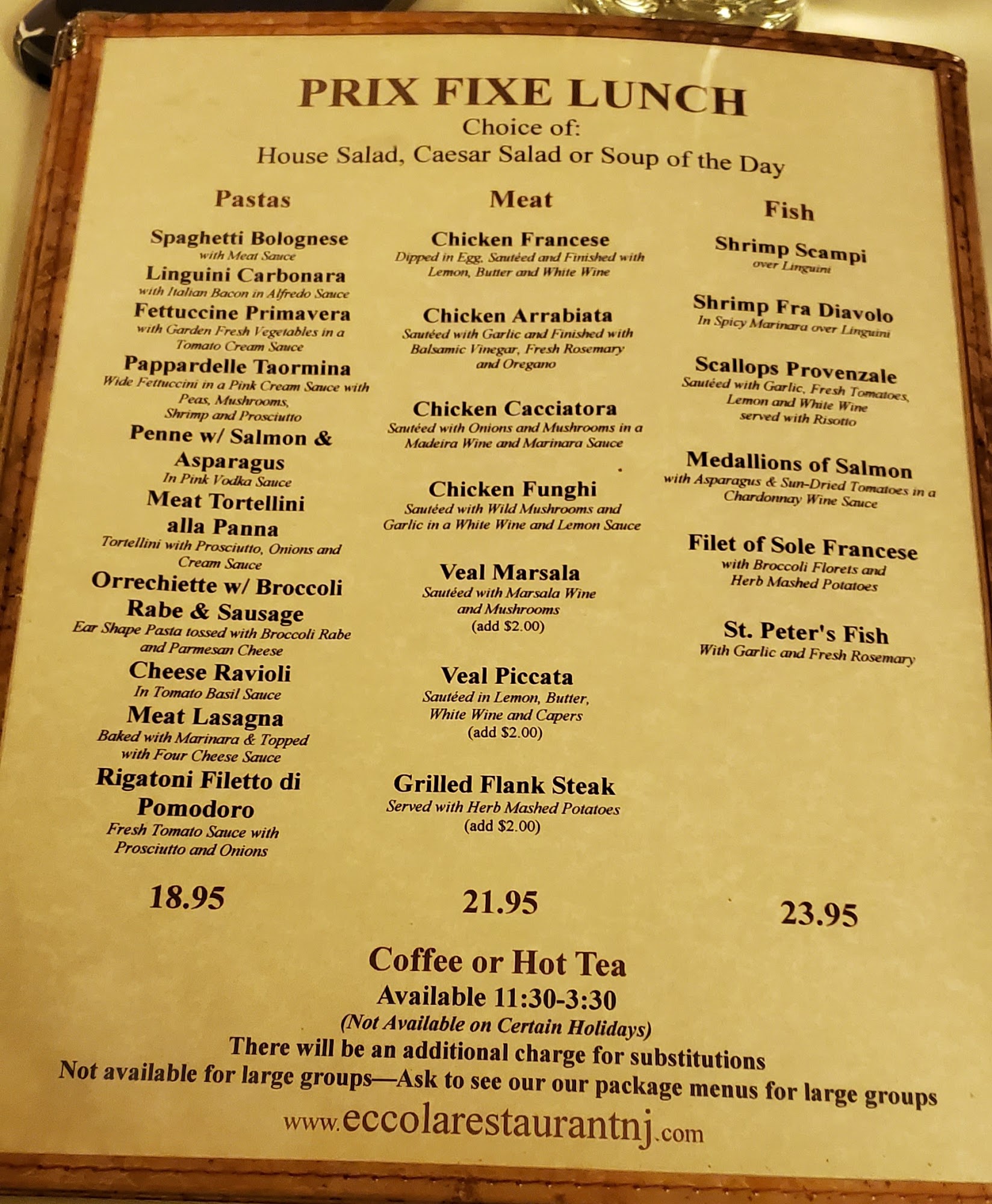 PRIX FIXE LUNCH
Choice of:
House Salad, Caesar Salad or Soup of the Day

Pastas

Spaghetti Bolognese
with Meat Sauce
Linguini Carbonara
with Italian Bacon in Alfredo Sauce
Fettuccine Primavera
with Garden Fresh Vegetables in a Tomato Cream Sauce
Pappardelle Taormina
Wide Fettuccini in a Pink Cream Sauce with Peas, Mushrooms, Shrimp and Prosciutto
Penne w/ Salmon & Asparagus
In Pink Vodka Sauce
Meat Tortellini alla Panna
Tortellini with Prosciutto, Onions and Cream Sauce
Orrechiette w/ Broccoli Rabe & Sausage
Ear Shape Pasta tossed with Broccoli Rabe and Parmesan Cheese
Cheese Ravioli
In Tomato Basil Sauce
Meat Lasagna
Baked with Marinara & Topped with Four Cheese Sauce
Rigatoni Filetto di Pomodoro
Fresh Tomato Sauce with Prosciutto and Onions

18.95

Meat

Chicken Francese
Dipped in Egg, Sautéed and Finished with Lemon, Butter and White Wine

Chicken Arrabiata
Sautéed with Garlic and Finished with Balsamic Vinegar, Fresh Rosemary and Oregano

Chicken Cacciatora
Sautéed with Onions and Mushrooms in a Madeira Wine and Marinara Sauce

Chicken Funghi
Sautéed with Wild Mushrooms and Garlic in a White Wine and Lemon Sauce

Veal Marsala
Sautéed with Marsala Wine and Mushrooms
(add $2.00)

Veal Piccata
Sautéed in Lemon, Butter, White Wine and Capers
(add $2.00)

Grilled Flank Steak
Served with Herb Mashed Potatoes
(add $2.00)

21.95

Fish

Shrimp Scampi
over Linguini

Shrimp Fra Diavolo
In Spicy Marinara over Linguini

Scallops Provenzale
Sautéed with Garlic, Fresh Tomatoes, Lemon and White Wine served with Risotto

Medallions of Salmon
with Asparagus & Sun-Dried Tomatoes in a Chardonnay Wine Sauce

Filet of Sole Francese
with Broccoli Florets and Herb Mashed Potatoes

St. Peter's Fish
With Garlic and Fresh Rosemary

23.95

Coffee or Hot Tea
Available 11:30-3:30
(Not Available on Certain Holidays)
There will be an additional charge for substitutions
Not available for large groups—Ask to see our our package menus for large groups
www.eccolarestaurantnj.com